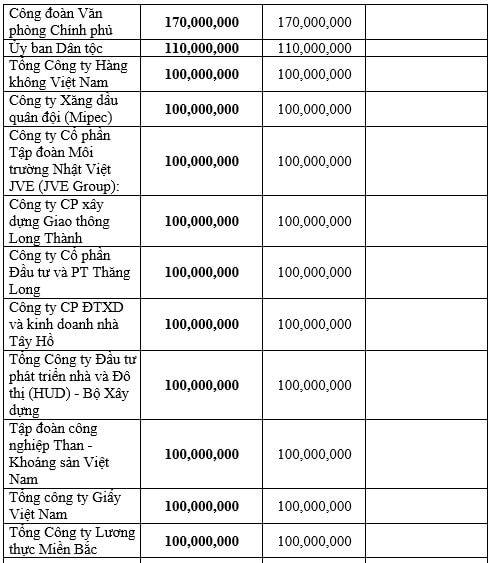 | | | | |
|---|---|---|---|
| Công đoàn Văn phòng Chính phủ | **170,000,000** | 170,000,000 | |
| Ủy ban Dân tộc | **110,000,000** | 110,000,000 | |
| Tổng Công ty Hàng không Việt Nam | **100,000,000** | 100,000,000 | |
| Công ty Xăng dầu quân đội (Mipec) | **100,000,000** | 100,000,000 | |
| Công ty Cổ phần Tập đoàn Môi trường Nhật Việt JVE (JVE Group): | **100,000,000** | 100,000,000 | |
| Công ty CP xây dựng Giao thông Long Thành | **100,000,000** | 100,000,000 | |
| Công ty Cổ phần Đầu tư và PT Thăng Long | **100,000,000** | 100,000,000 | |
| Công ty CP ĐTXD và kinh doanh nhà Tây Hồ | **100,000,000** | 100,000,000 | |
| Tổng Công ty Đầu tư phát triển nhà và Đô thị (HUD) - Bộ Xây dựng | **100,000,000** | 100,000,000 | |
| Tập đoàn công nghiệp Than - Khoáng sản Việt Nam | **100,000,000** | 100,000,000 | |
| Tổng công ty Giấy Việt Nam | **100,000,000** | 100,000,000 | |
| Tổng Công ty Lương thực Miền Bắc | **100,000,000** | 100,000,000 | |